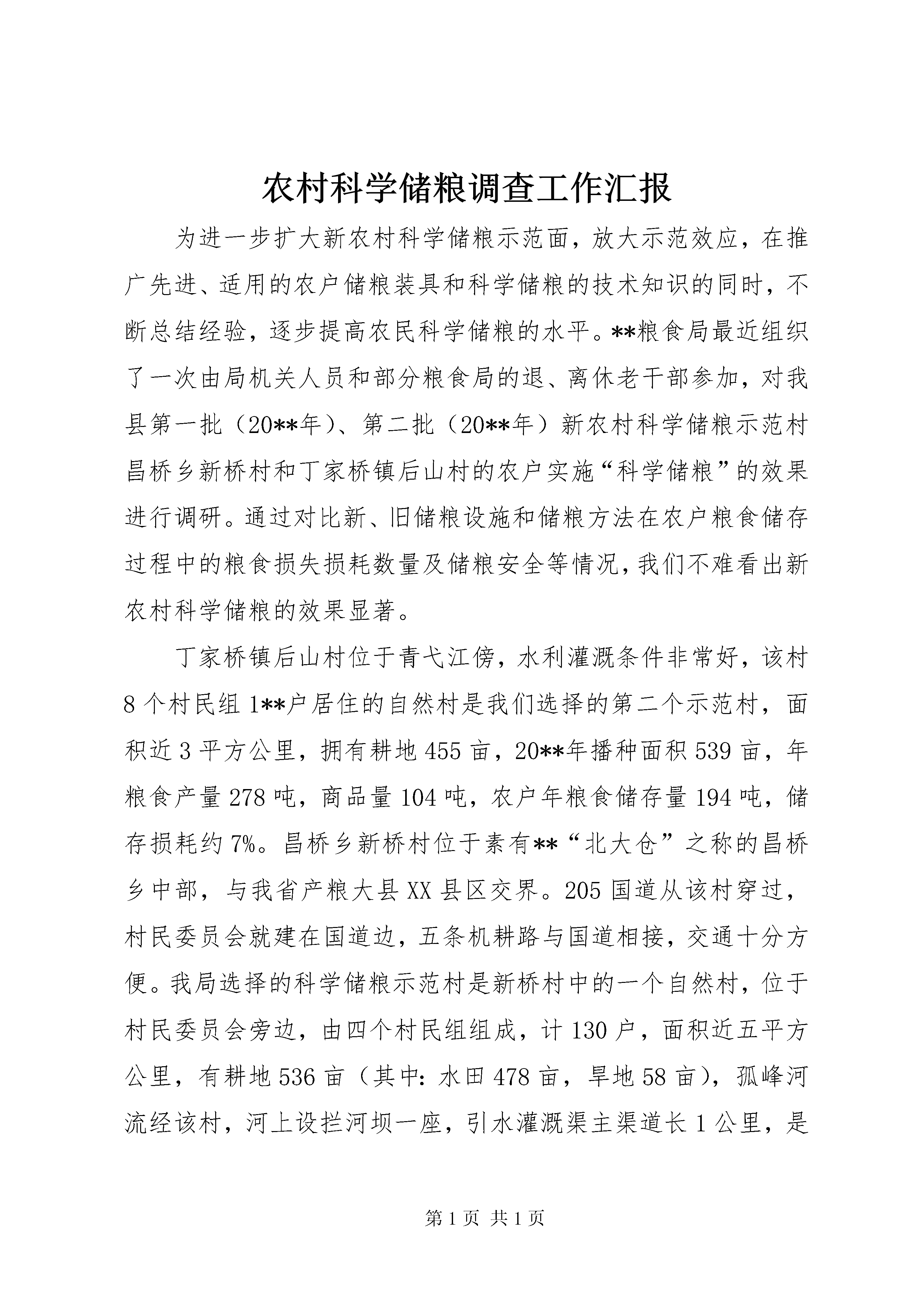 农村科学储粮调查工作汇报

为进一步扩大新农村科学储粮示范面，放大示范效应，在推广先进、适用的农户储粮装具和科学储粮的技术知识的同时，不断总结经验，逐步提高农民科学储粮的水平。**粮食局最近组织了一次由局机关人员和部分粮食局的退、离休老干部参加，对我县第一批（20**年）、第二批（20**年）新农村科学储粮示范村昌桥乡新桥村和丁家桥镇后山村的农户实施“科学储粮”的效果进行调研。通过对比新、旧储粮设施和储粮方法在农户粮食储存过程中的粮食损失损耗数量及储粮安全等情况，我们不难看出新农村科学储粮的效果显著。

丁家桥镇后山村位于青弋江傍，水利灌溉条件非常好，该村8个村民组1**户居住的自然村是我们选择的第二个示范村，面积近3平方公里，拥有耕地455亩，20**年播种面积539亩，年粮食产量278吨，商品量104吨，农户年粮食储存量194吨，储存损耗约7%。昌桥乡新桥村位于素有**“北大仓”之称的昌桥乡中部，与我省产粮大县XX县区交界。205国道从该村穿过，村民委员会就建在国道边，五条机耕路与国道相接，交通十分方便。我局选择的科学储粮示范村是新桥村中的一个自然村，位于村民委员会旁边，由四个村民组组成，计130户，面积近五平方公里，有耕地536亩（其中：水田478亩，旱地58亩），孤峰河流经该村，河上设拦河坝一座，引水灌溉渠主渠道长1公里，是

第1页 共1页